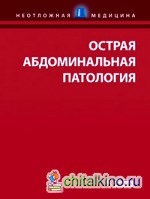 НЕОТЛОЖНАЯ МЕДИЦИНА

ОСТРАЯ АБДОМИНАЛЬНАЯ ПАТОЛОГИЯ

chitalkino.ru